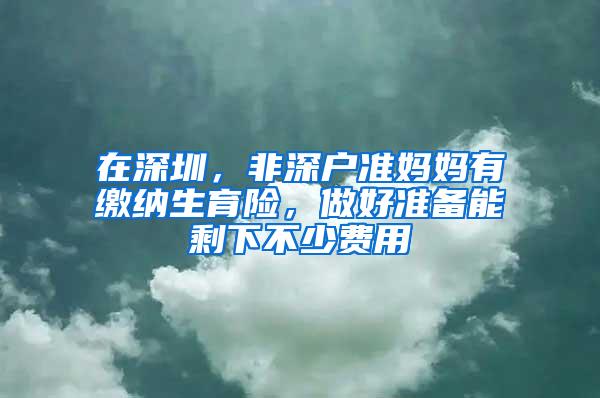 在深圳，非深户准妈妈有缴纳生育险，做好准备能剩下不少费用